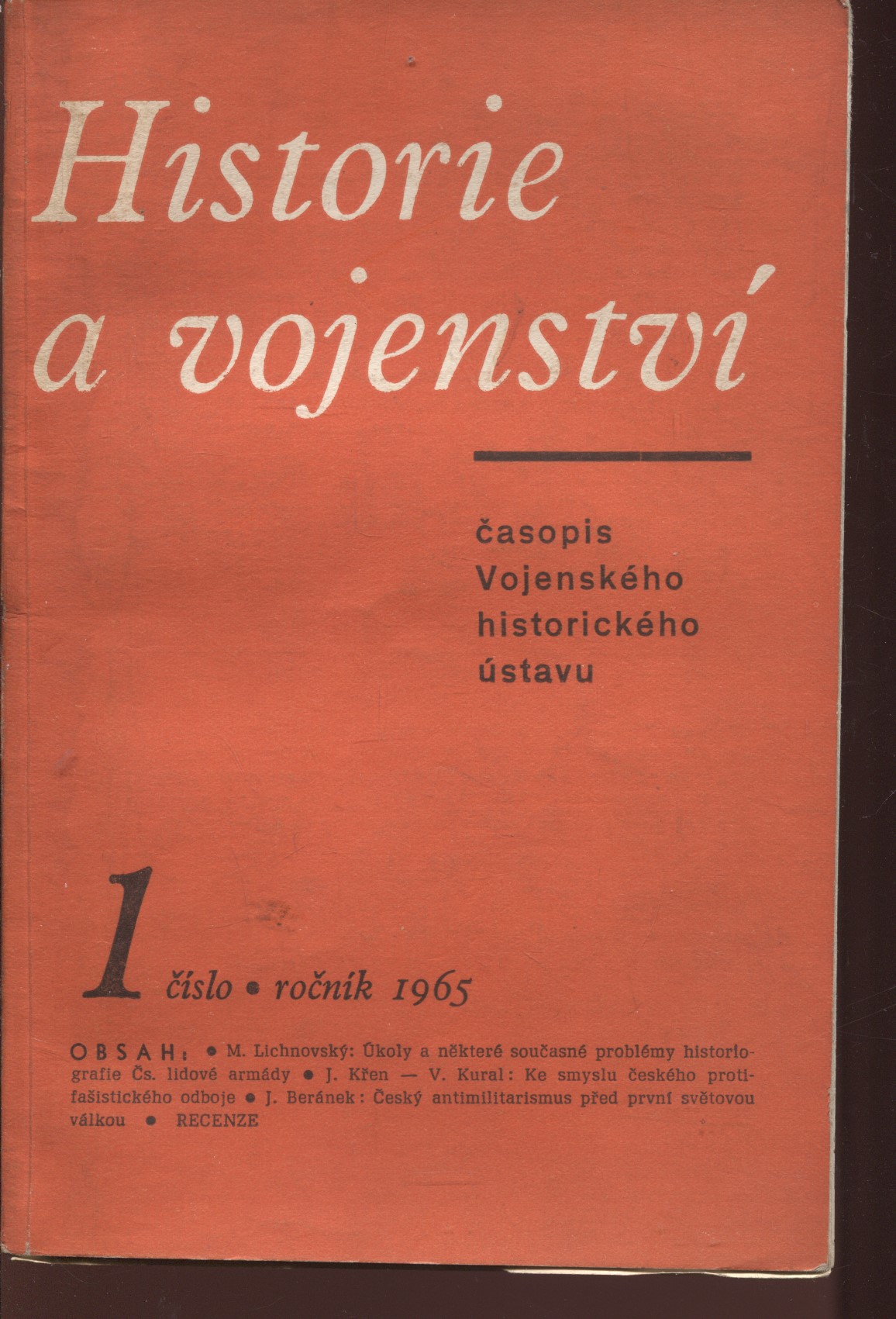 Historie a vojenství

časopis Vojenského historického ústavu

1 číslo • ročník 1965

OBSAH: • M. Lichnovský: Úkoly a některé současné problémy historiografie Čs. lidové armády • J. Křen — V. Kural: Ke smyslu českého protifašistického odboje • J. Beránek: Český antimilitarismus před první světovou válkou • RECENZE